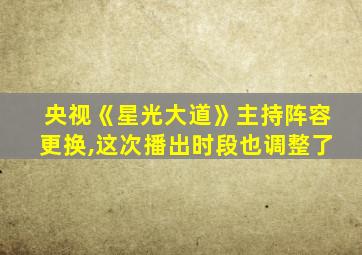 央视《星光大道》主持阵容更换,这次播出时段也调整了